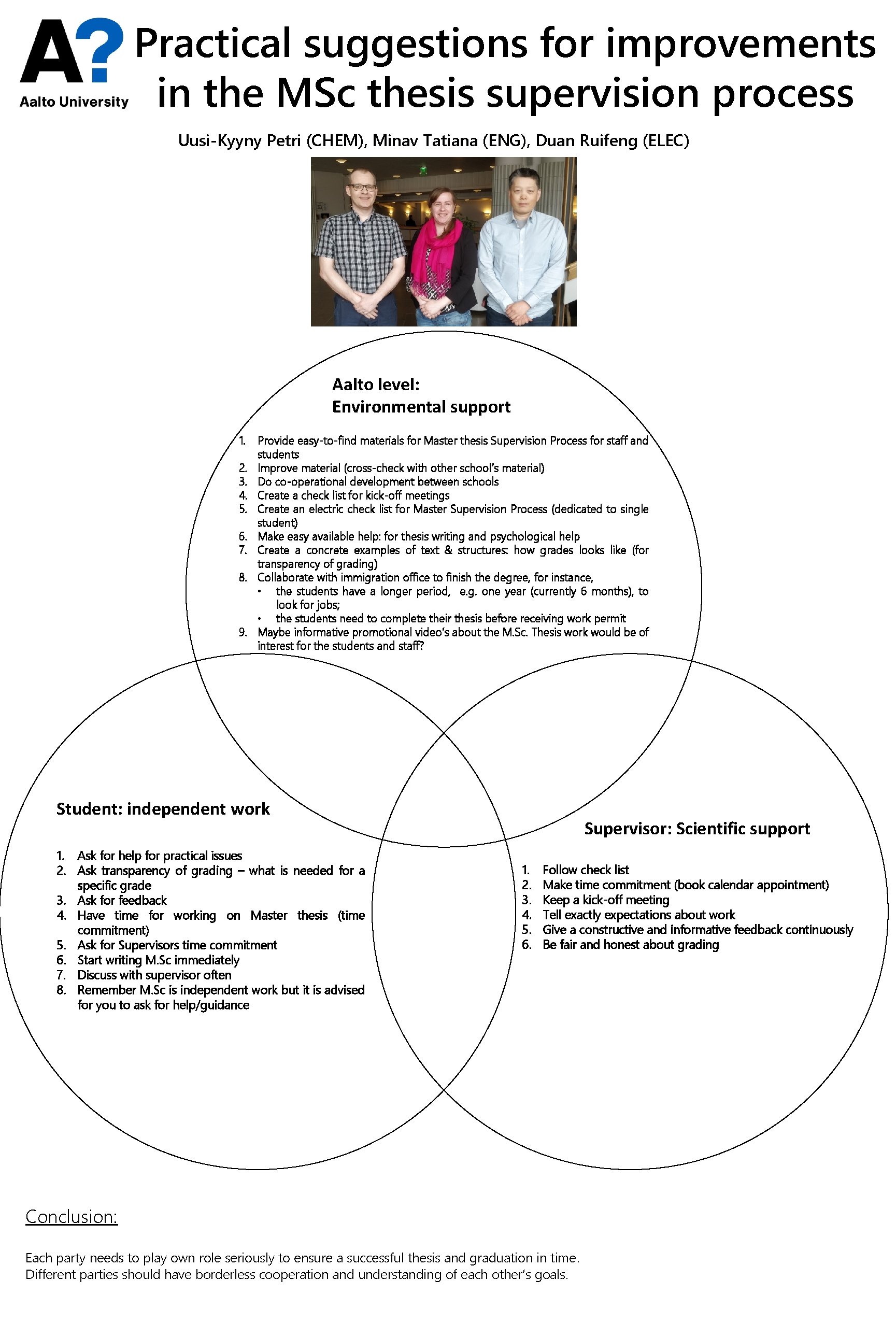 A?
Aalto University

Practical suggestions for improvements in the MSc thesis supervision process

Uusi-Kyyny Petri (CHEM), Minav Tatiana (ENG), Duan Ruifeng (ELEC)

Aalto level:
Environmental support

1. Provide easy-to-find materials for Master thesis Supervision Process for staff and students
2. Improve material (cross-check with other school's material)
3. Do co-operational development between schools
4. Create a check list for kick-off meetings
5. Create an electric check list for Master Supervision Process (dedicated to single student)
6. Make easy available help: for thesis writing and psychological help
7. Create a concrete examples of text & structures: how grades looks like (for transparency of grading)
8. Collaborate with immigration office to finish the degree, for instance,
• the students have a longer period, e.g. one year (currently 6 months), to look for jobs;
• the students need to complete their thesis before receiving work permit
9. Maybe informative promotional video's about the M.Sc. Thesis work would be of interest for the students and staff?

Student: independent work

1. Ask for help for practical issues
2. Ask transparency of grading – what is needed for a specific grade
3. Ask for feedback
4. Have time for working on Master thesis (time commitment)
5. Ask for Supervisors time commitment
6. Start writing M.Sc immediately
7. Discuss with supervisor often
8. Remember M.Sc is independent work but it is advised for you to ask for help/guidance

Supervisor: Scientific support

1. Follow check list
2. Make time commitment (book calendar appointment)
3. Keep a kick-off meeting
4. Tell exactly expectations about work
5. Give a constructive and informative feedback continuously
6. Be fair and honest about grading

Conclusion:

Each party needs to play own role seriously to ensure a successful thesis and graduation in time.
Different parties should have borderless cooperation and understanding of each other's goals.